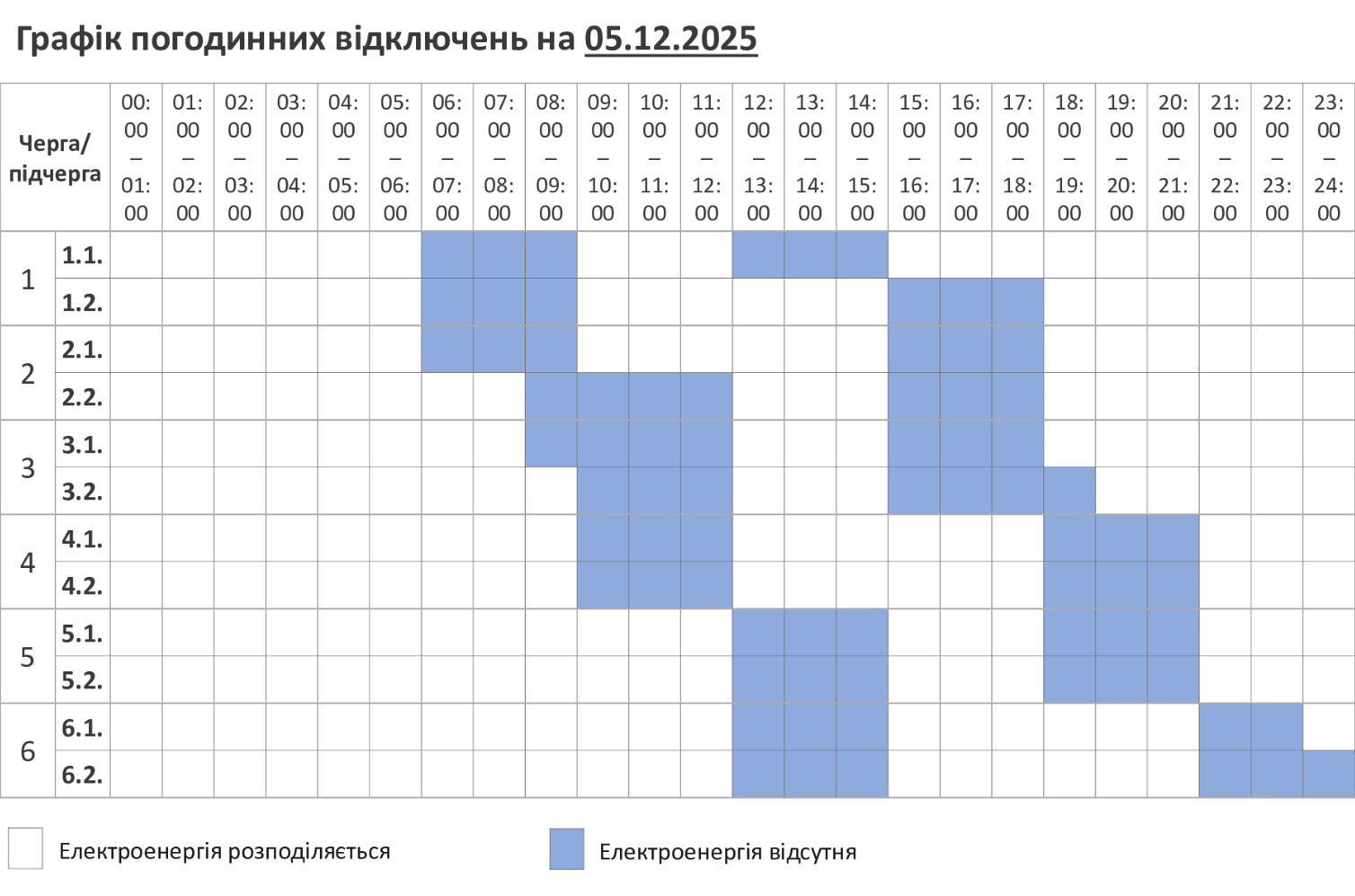 Графік погодинних відключень на 05.12.2025

| Черга/ підчерга | | 00:00 – 01:00 | 01:00 – 02:00 | 02:00 – 03:00 | 03:00 – 04:00 | 04:00 – 05:00 | 05:00 – 06:00 | 06:00 – 07:00 | 07:00 – 08:00 | 08:00 – 09:00 | 09:00 – 10:00 | 10:00 – 11:00 | 11:00 – 12:00 | 12:00 – 13:00 | 13:00 – 14:00 | 14:00 – 15:00 | 15:00 – 16:00 | 16:00 – 17:00 | 17:00 – 18:00 | 18:00 – 19:00 | 19:00 – 20:00 | 20:00 – 21:00 | 21:00 – 22:00 | 22:00 – 23:00 | 23:00 – 24:00 |
|---|---|---|---|---|---|---|---|---|---|---|---|---|---|---|---|---|---|---|---|---|---|---|---|---|---|
| 1 | 1.1. | | | | | | | | | | | | | | | | | | | | | | | | |
| | 1.2. | | | | | | | | | | | | | | | | | | | | | | | | |
| 2 | 2.1. | | | | | | | | | | | | | | | | | | | | | | | | |
| | 2.2. | | | | | | | | | | | | | | | | | | | | | | | | |
| 3 | 3.1. | | | | | | | | | | | | | | | | | | | | | | | | |
| | 3.2. | | | | | | | | | | | | | | | | | | | | | | | | |
| 4 | 4.1. | | | | | | | | | | | | | | | | | | | | | | | | |
| | 4.2. | | | | | | | | | | | | | | | | | | | | | | | | |
| 5 | 5.1. | | | | | | | | | | | | | | | | | | | | | | | | |
| | 5.2. | | | | | | | | | | | | | | | | | | | | | | | | |
| 6 | 6.1. | | | | | | | | | | | | | | | | | | | | | | | | |
| | 6.2. | | | | | | | | | | | | | | | | | | | | | | | | |

Електроенергія розподіляється

Електроенергія відсутня